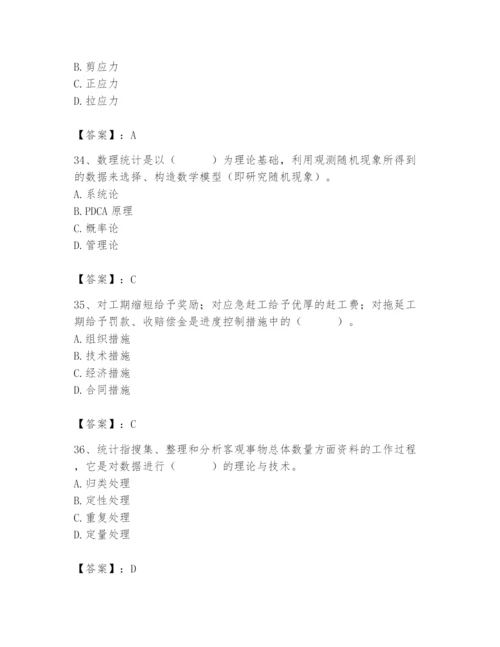 B. 剪应力
C. 正应力
D. 拉应力

【答案】：A

34、数理统计是以（　　）为理论基础，利用观测随机现象所得到的数据来选择、构造数学模型（即研究随机现象）。
A. 系统论
B. PDCA 原理
C. 概率论
D. 管理论

【答案】：C

35、对工期缩短给予奖励；对应急赶工给予优厚的赶工费；对拖延工期给予罚款、收赔偿金是进度控制措施中的（　　）。
A. 组织措施
B. 技术措施
C. 经济措施
D. 合同措施

【答案】：C

36、统计指搜集、整理和分析客观事物总体数量方面资料的工作过程，它是对数据进行（　　）的理论与技术。
A. 归类处理
B. 定性处理
C. 重复处理
D. 定量处理

【答案】：D